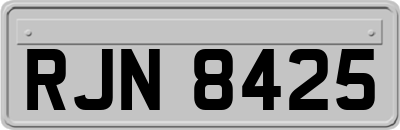 RJN 8425